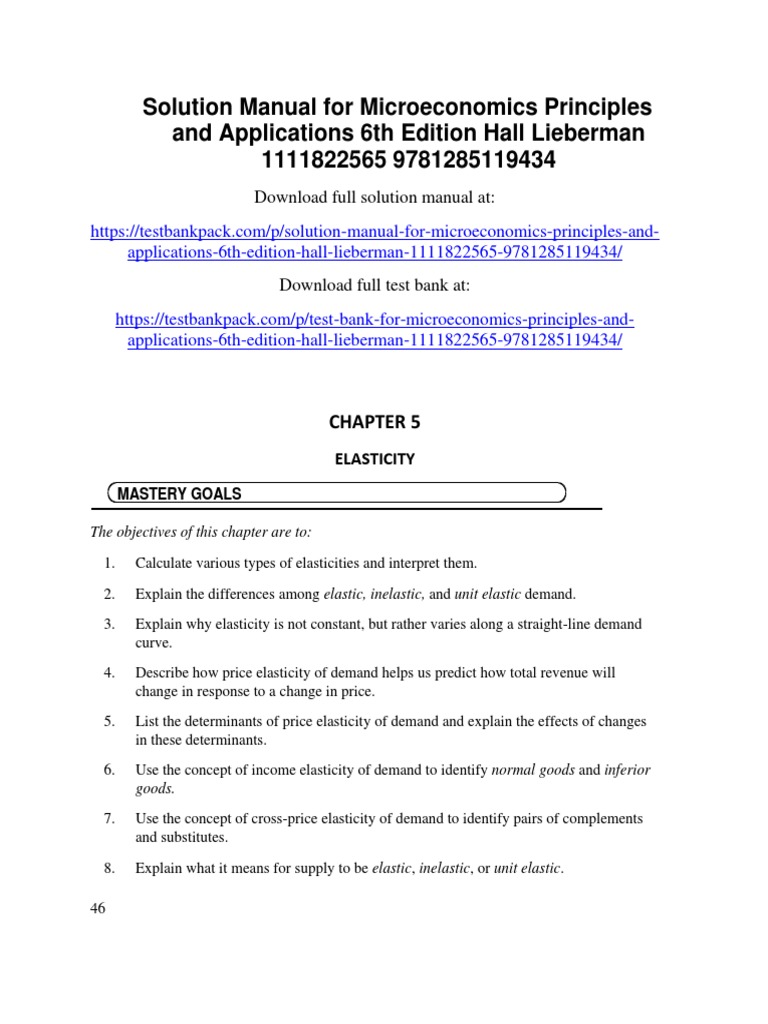 Solution Manual for Microeconomics Principles and Applications 6th Edition Hall Lieberman 1111822565 9781285119434

Download full solution manual at:

https://testbankpack.com/p/solution-manual-for-microeconomics-principles-and-applications-6th-edition-hall-lieberman-1111822565-9781285119434/

Download full test bank at:

https://testbankpack.com/p/test-bank-for-microeconomics-principles-and-applications-6th-edition-hall-lieberman-1111822565-9781285119434/

CHAPTER 5

ELASTICITY

MASTERY GOALS

The objectives of this chapter are to:

1. Calculate various types of elasticities and interpret them.

2. Explain the differences among elastic, inelastic, and unit elastic demand.

3. Explain why elasticity is not constant, but rather varies along a straight-line demand curve.

4. Describe how price elasticity of demand helps us predict how total revenue will change in response to a change in price.

5. List the determinants of price elasticity of demand and explain the effects of changes in these determinants.

6. Use the concept of income elasticity of demand to identify normal goods and inferior goods.

7. Use the concept of cross-price elasticity of demand to identify pairs of complements and substitutes.

8. Explain what it means for supply to be elastic, inelastic, or unit elastic.

46